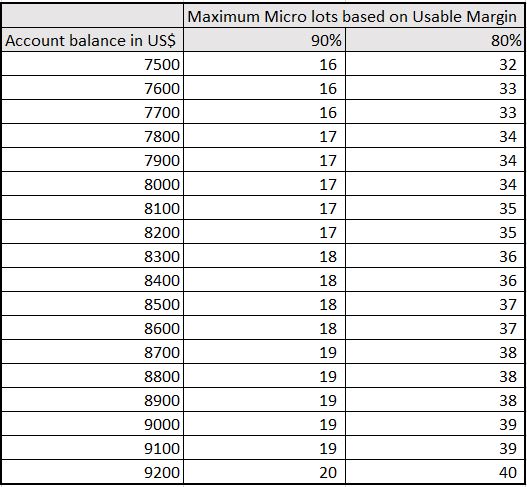 | | Maximum Micro lots based on Usable Margin | |
|---|---|---|
| Account balance in US$ | 90% | 80% |
| 7500 | 16 | 32 |
| 7600 | 16 | 33 |
| 7700 | 16 | 33 |
| 7800 | 17 | 34 |
| 7900 | 17 | 34 |
| 8000 | 17 | 34 |
| 8100 | 17 | 35 |
| 8200 | 17 | 35 |
| 8300 | 18 | 36 |
| 8400 | 18 | 36 |
| 8500 | 18 | 37 |
| 8600 | 18 | 37 |
| 8700 | 19 | 38 |
| 8800 | 19 | 38 |
| 8900 | 19 | 38 |
| 9000 | 19 | 39 |
| 9100 | 19 | 39 |
| 9200 | 20 | 40 |